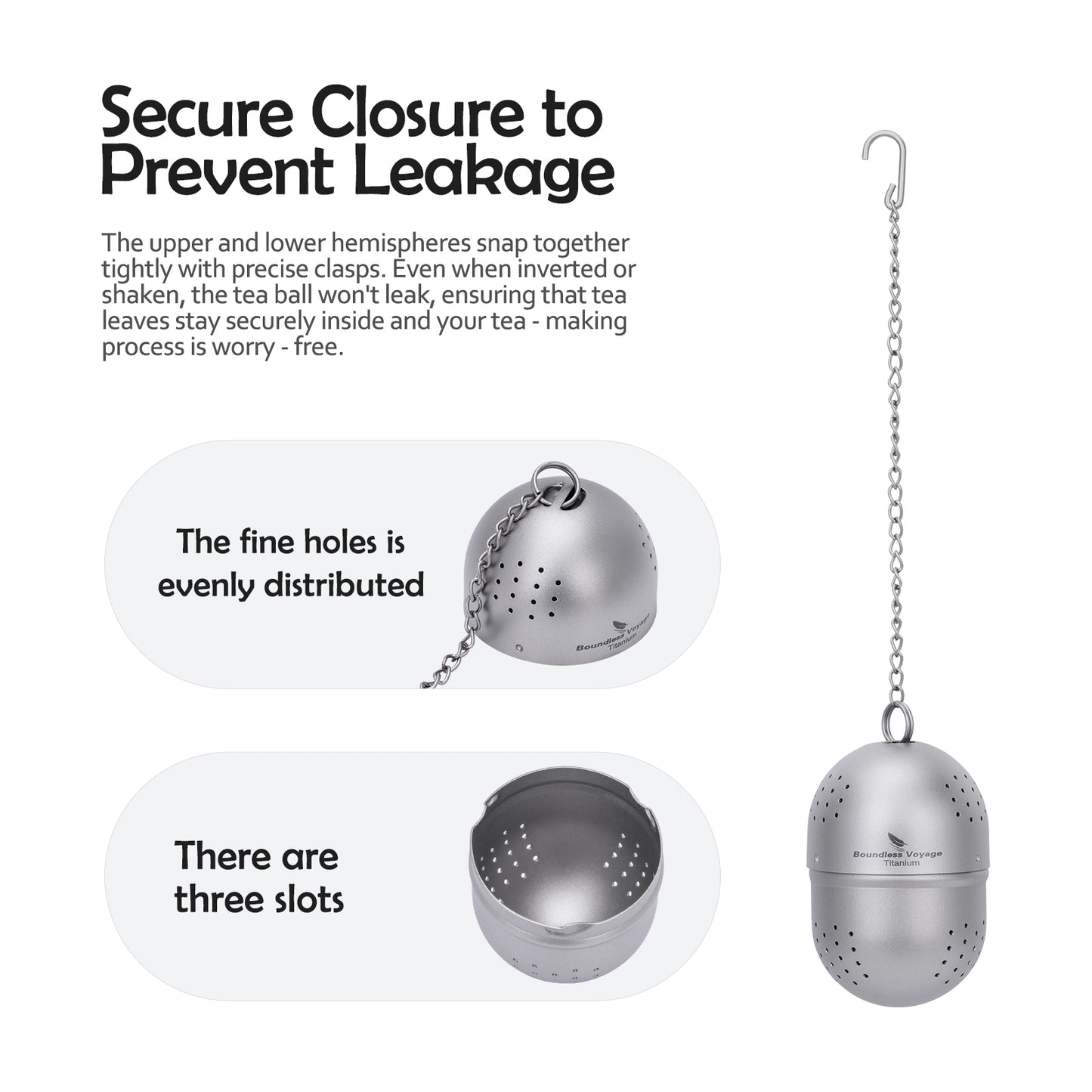 Secure Closure to Prevent Leakage

The upper and lower hemispheres snap together tightly with precise clasps. Even when inverted or shaken, the tea ball won't leak, ensuring that tea leaves stay securely inside and your tea - making process is worry - free.

The fine holes is evenly distributed

Boundless Voyage
Titanium

There are three slots

Boundless Voyage
Titanium